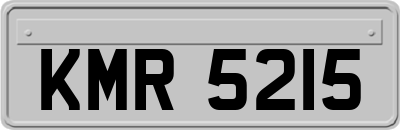 KMR 5215